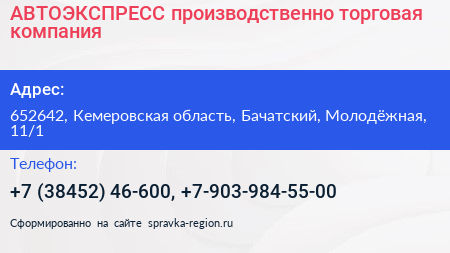 АВТОЭКСПРЕСС производственно торговая компания

Адрес:

652642, Кемеровская область, Бачатский, Молодёжная, 11/1

Телефон:

+7 (38452) 46-600, +7-903-984-55-00

Сформированно на сайте spravka-region.ru